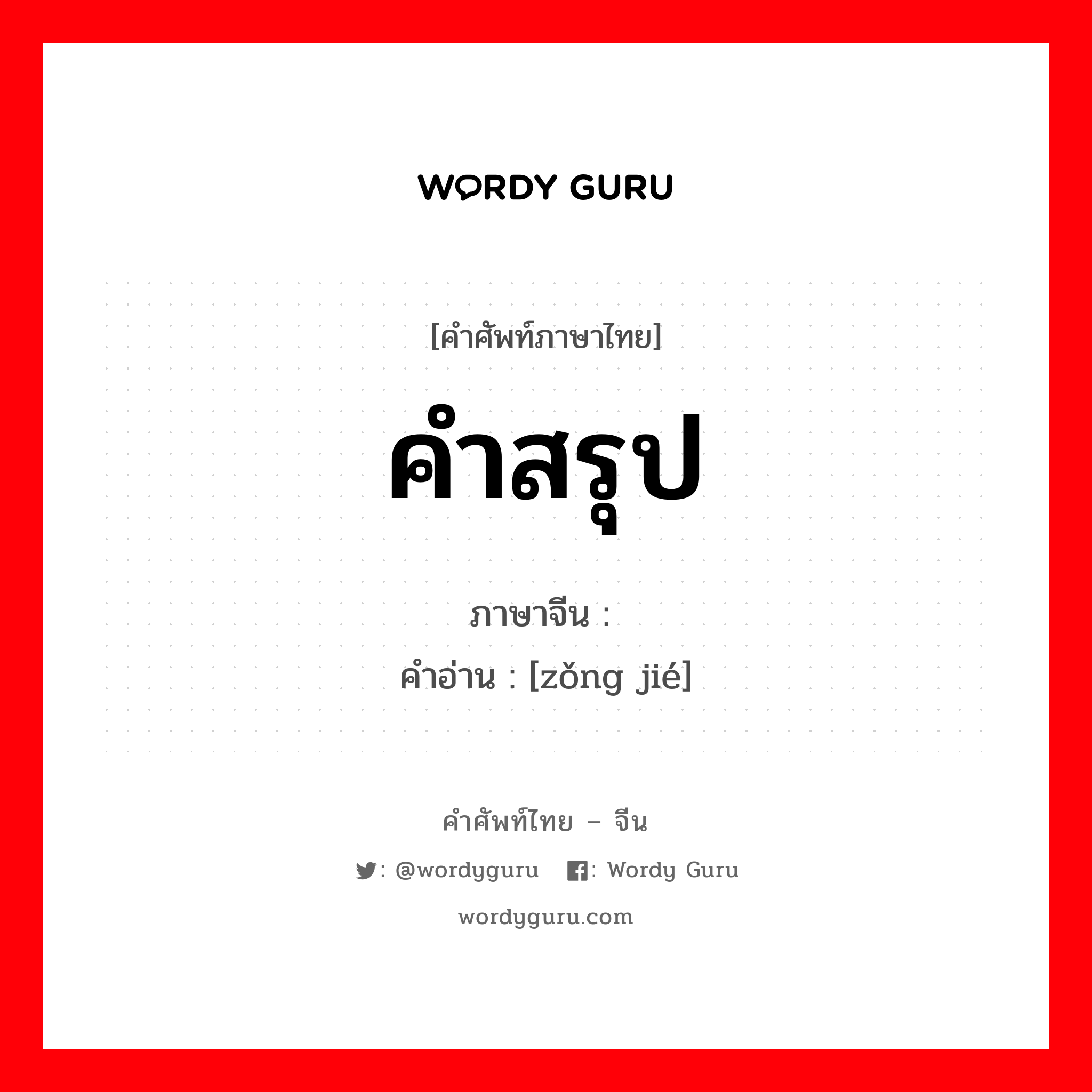 WORDY GURU

[คำศัพท์ภาษาไทย]

คำสรุป

ภาษาจีน :

คำอ่าน : [zǒng jié]

คำศัพท์ไทย – จีน

: @wordyguru : Wordy Guru

wordyguru.com